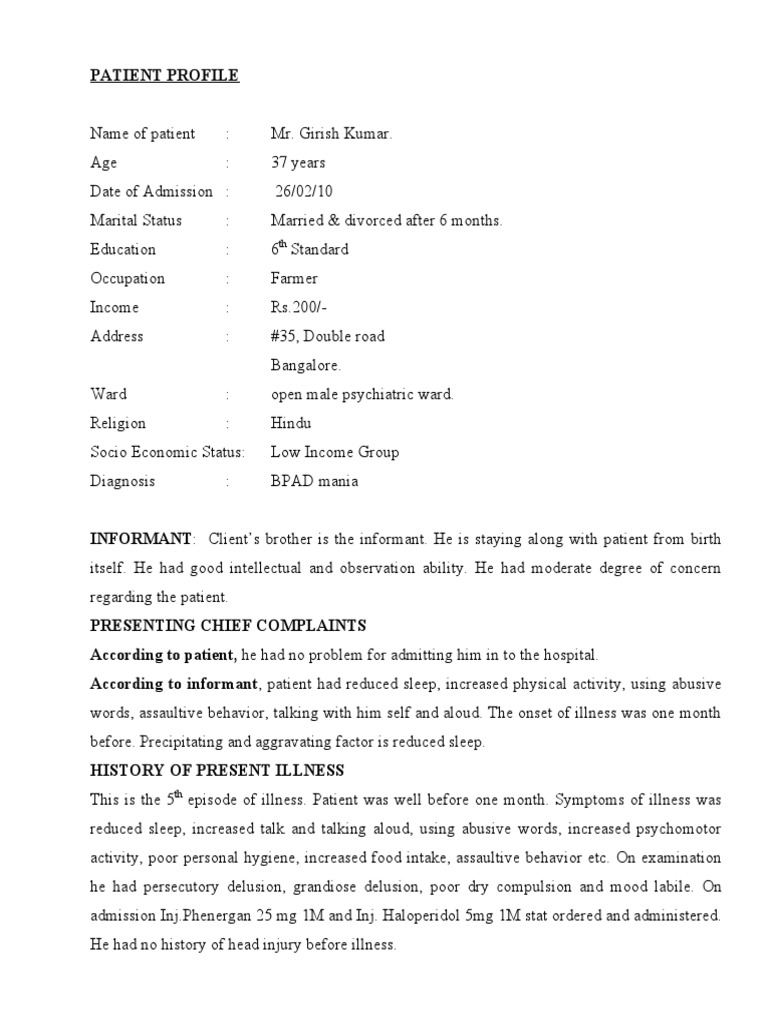 PATIENT PROFILE

Name of patient : Mr. Girish Kumar.
Age : 37 years
Date of Admission : 26/02/10
Marital Status : Married & divorced after 6 months.
Education : $6^{th}$ Standard
Occupation : Farmer
Income : Rs.200/-
Address : #35, Double road
Bangalore.
Ward : open male psychiatric ward.
Religion : Hindu
Socio Economic Status: Low Income Group
Diagnosis : BPAD mania

INFORMANT: Client's brother is the informant. He is staying along with patient from birth itself. He had good intellectual and observation ability. He had moderate degree of concern regarding the patient.

PRESENTING CHIEF COMPLAINTS

According to patient, he had no problem for admitting him in to the hospital.

According to informant, patient had reduced sleep, increased physical activity, using abusive words, assaultive behavior, talking with him self and aloud. The onset of illness was one month before. Precipitating and aggravating factor is reduced sleep.

HISTORY OF PRESENT ILLNESS

This is the $5^{th}$ episode of illness. Patient was well before one month. Symptoms of illness was reduced sleep, increased talk and talking aloud, using abusive words, increased psychomotor activity, poor personal hygiene, increased food intake, assaultive behavior etc. On examination he had persecutory delusion, grandiose delusion, poor dry compulsion and mood labile. On admission Inj.Phenergan 25 mg 1M and Inj. Haloperidol 5mg 1M stat ordered and administered. He had no history of head injury before illness.